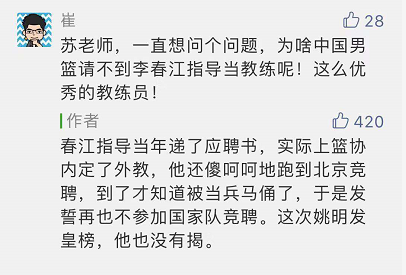 崔

28

苏老师，一直想问个问题，为啥中国男篮请不到李春江指导当教练呢！这么优秀的教练员！

作者

420

春江指导当年递了应聘书，实际上篮协内定了外教，他还傻呵呵地跑到北京竞聘，到了才知道被当兵马俑了，于是发誓再也不参加国家队竞聘。这次姚明发皇榜，他也没有揭。